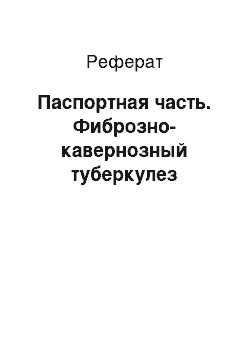 Реферат

Паспортная часть. Фиброзно-кавернозный туберкулез